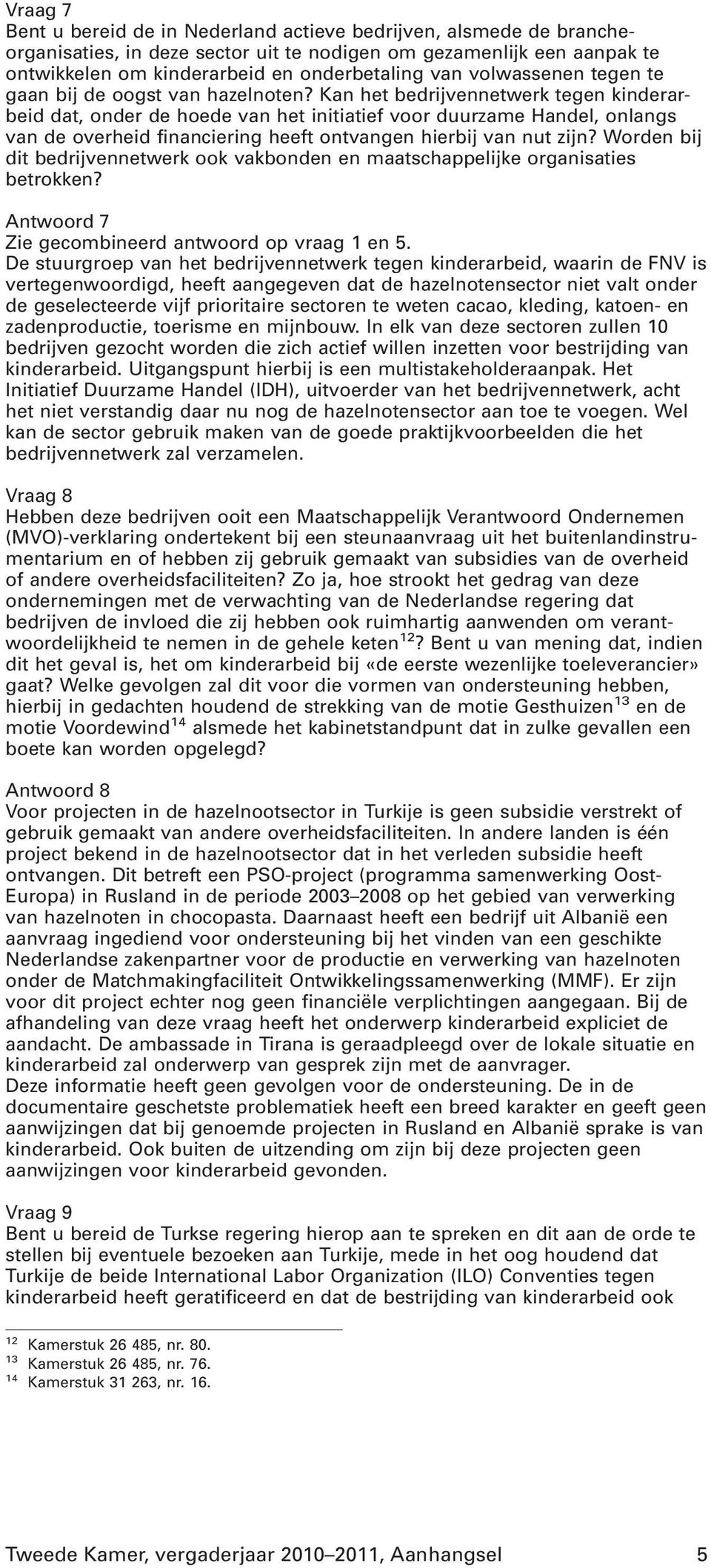 Vraag 7
Bent u bereid de in Nederland actieve bedrijven, alsmede de brancheorganisaties, in deze sector uit te nodigen om gezamenlijk een aanpak te ontwikkelen om kinderarbeid en onderbetaling van volwassenen tegen te gaan bij de oogst van hazelnoten? Kan het bedrijvennetwerk tegen kinderarbeid dat, onder de hoede van het initiatief voor duurzame Handel, onlangs van de overheid financiering heeft ontvangen hierbij van nut zijn? Worden bij dit bedrijvennetwerk ook vakbonden en maatschappelijke organisaties betrokken?

Antwoord 7
Zie gecombineerd antwoord op vraag 1 en 5.
De stuurgroep van het bedrijvennetwerk tegen kinderarbeid, waarin de FNV is vertegenwoordigd, heeft aangegeven dat de hazelnotensector niet valt onder de geselecteerde vijf prioritaire sectoren te weten cacao, kleding, katoen- en zadenproductie, toerisme en mijnbouw. In elk van deze sectoren zullen 10 bedrijven gezocht worden die zich actief willen inzetten voor bestrijding van kinderarbeid. Uitgangspunt hierbij is een multistakeholderaanpak. Het Initiatief Duurzame Handel (IDH), uitvoerder van het bedrijvennetwerk, acht het niet verstandig daar nu nog de hazelnotensector aan toe te voegen. Wel kan de sector gebruik maken van de goede praktijkvoorbeelden die het bedrijvennetwerk zal verzamelen.

Vraag 8
Hebben deze bedrijven ooit een Maatschappelijk Verantwoord Ondernemen (MVO)-verklaring ondertekent bij een steunaanvraag uit het buitenlandinstrumentarium en of hebben zij gebruik gemaakt van subsidies van de overheid of andere overheidsfaciliteiten? Zo ja, hoe strookt het gedrag van deze ondernemingen met de verwachting van de Nederlandse regering dat bedrijven de invloed die zij hebben ook ruimhartig aanwenden om verantwoordelijkheid te nemen in de gehele keten$^{12}$? Bent u van mening dat, indien dit het geval is, het om kinderarbeid bij «de eerste wezenlijke toeleverancier» gaat? Welke gevolgen zal dit voor die vormen van ondersteuning hebben, hierbij in gedachten houdend de strekking van de motie Gesthuizen$^{13}$ en de motie Voordewind$^{14}$ alsmede het kabinetstandpunt dat in zulke gevallen een boete kan worden opgelegd?

Antwoord 8
Voor projecten in de hazelnootsector in Turkije is geen subsidie verstrekt of gebruik gemaakt van andere overheidsfaciliteiten. In andere landen is één project bekend in de hazelnootsector dat in het verleden subsidie heeft ontvangen. Dit betreft een PSO-project (programma samenwerking Oost-Europa) in Rusland in de periode 2003–2008 op het gebied van verwerking van hazelnoten in chocopasta. Daarnaast heeft een bedrijf uit Albanië een aanvraag ingediend voor ondersteuning bij het vinden van een geschikte Nederlandse zakenpartner voor de productie en verwerking van hazelnoten onder de Matchmakingfaciliteit Ontwikkelingssamenwerking (MMF). Er zijn voor dit project echter nog geen financiële verplichtingen aangegaan. Bij de afhandeling van deze vraag heeft het onderwerp kinderarbeid expliciet de aandacht. De ambassade in Tirana is geraadpleegd over de lokale situatie en kinderarbeid zal onderwerp van gesprek zijn met de aanvrager.
Deze informatie heeft geen gevolgen voor de ondersteuning. De in de documentaire geschetste problematiek heeft een breed karakter en geeft geen aanwijzingen dat bij genoemde projecten in Rusland en Albanië sprake is van kinderarbeid. Ook buiten de uitzending om zijn bij deze projecten geen aanwijzingen voor kinderarbeid gevonden.

Vraag 9
Bent u bereid de Turkse regering hierop aan te spreken en dit aan de orde te stellen bij eventuele bezoeken aan Turkije, mede in het oog houdend dat Turkije de beide International Labor Organization (ILO) Conventies tegen kinderarbeid heeft geratificeerd en dat de bestrijding van kinderarbeid ook

$^{12}$ Kamerstuk 26 485, nr. 80.
$^{13}$ Kamerstuk 26 485, nr. 76.
$^{14}$ Kamerstuk 31 263, nr. 16.

Tweede Kamer, vergaderjaar 2010–2011, Aanhangsel 5